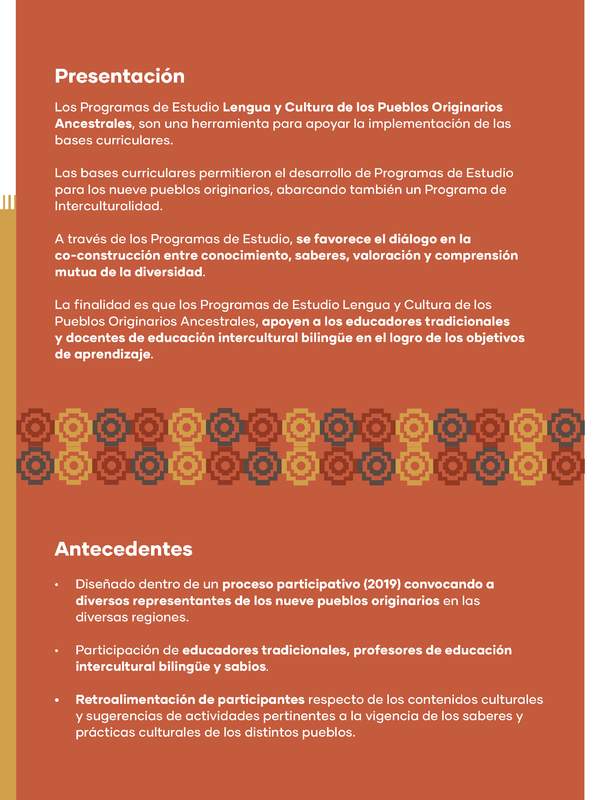 Presentación

Los Programas de Estudio Lengua y Cultura de los Pueblos Originarios Ancestrales, son una herramienta para apoyar la implementación de las bases curriculares.

Las bases curriculares permitieron el desarrollo de Programas de Estudio para los nueve pueblos originarios, abarcando también un Programa de Interculturalidad.

A través de los Programas de Estudio, se favorece el diálogo en la co-construcción entre conocimiento, saberes, valoración y comprensión mutua de la diversidad.

La finalidad es que los Programas de Estudio Lengua y Cultura de los Pueblos Originarios Ancestrales, apoyen a los educadores tradicionales y docentes de educación intercultural bilingüe en el logro de los objetivos de aprendizaje.

Antecedentes

• Diseñado dentro de un proceso participativo (2019) convocando a diversos representantes de los nueve pueblos originarios en las diversas regiones.

• Participación de educadores tradicionales, profesores de educación intercultural bilingüe y sabios.

• Retroalimentación de participantes respecto de los contenidos culturales y sugerencias de actividades pertinentes a la vigencia de los saberes y prácticas culturales de los distintos pueblos.